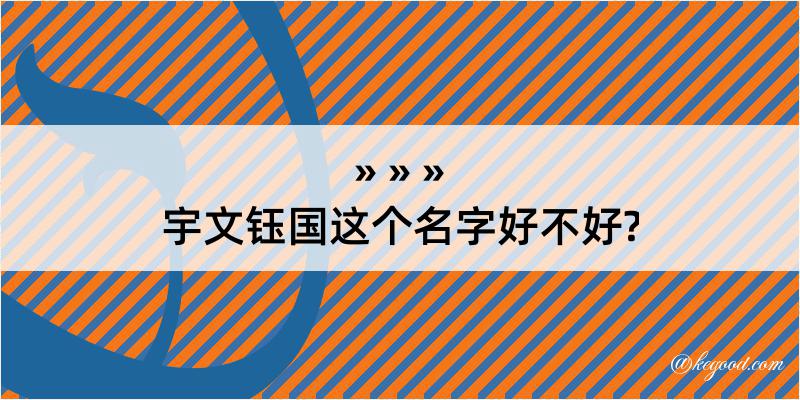 » » »
宇文钰国这个名字好不好?

@kegood.com